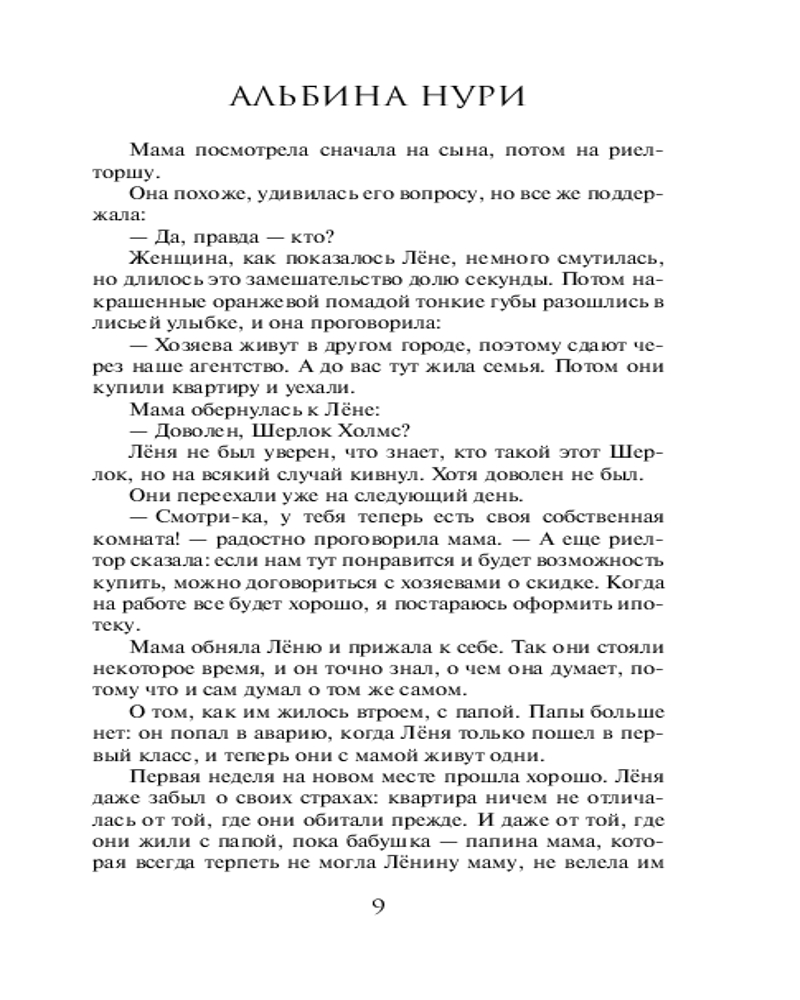 АЛЬБИНА НУРИ

Мама посмотрела сначала на сына, потом на риелторшу.

Она похоже, удивилась его вопросу, но все же поддержала:

— Да, правда — кто?

Женщина, как показалось Лёне, немного смутилась, но длилось это замешательство долю секунды. Потом накрашенные оранжевой помадой тонкие губы разошлись в лисьей улыбке, и она проговорила:

— Хозяева живут в другом городе, поэтому сдают через наше агентство. А до вас тут жила семья. Потом они купили квартиру и уехали.

Мама обернулась к Лёне:

— Доволен, Шерлок Холмс?

Лёня не был уверен, что знает, кто такой этот Шерлок, но на всякий случай кивнул. Хотя доволен не был.

Они переехали уже на следующий день.

— Смотри-ка, у тебя теперь есть своя собственная комната! — радостно проговорила мама. — А еще риелтор сказала: если нам тут понравится и будет возможность купить, можно договориться с хозяевами о скидке. Когда на работе все будет хорошо, я постараюсь оформить ипотеку.

Мама обняла Лёню и прижала к себе. Так они стояли некоторое время, и он точно знал, о чем она думает, потому что и сам думал о том же самом.

О том, как им жилось втроем, с папой. Папы больше нет: он попал в аварию, когда Лёня только пошел в первый класс, и теперь они с мамой живут одни.

Первая неделя на новом месте прошла хорошо. Лёня даже забыл о своих страхах: квартира ничем не отличалась от той, где они обитали прежде. И даже от той, где они жили с папой, пока бабушка — папина мама, которая всегда терпеть не могла Лёнину маму, не велела им

9